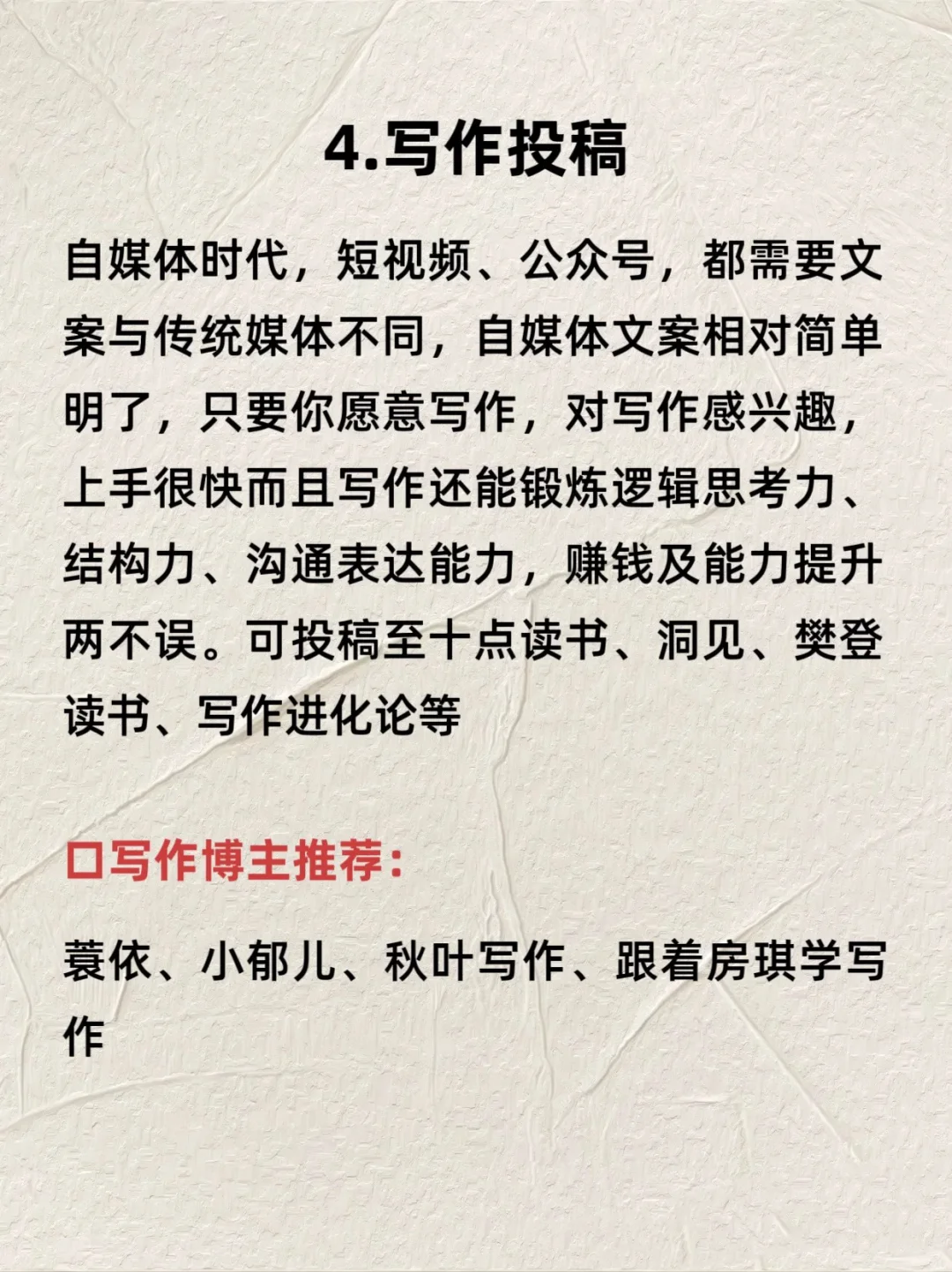 4.写作投稿

自媒体时代，短视频、公众号，都需要文案与传统媒体不同，自媒体文案相对简单明了，只要你愿意写作，对写作感兴趣，上手很快而且写作还能锻炼逻辑思考力、结构力、沟通表达能力，赚钱及能力提升两不误。可投稿至十点读书、洞见、樊登读书、写作进化论等

☐写作博主推荐：

蓑依、小郁儿、秋叶写作、跟着房琪学写作